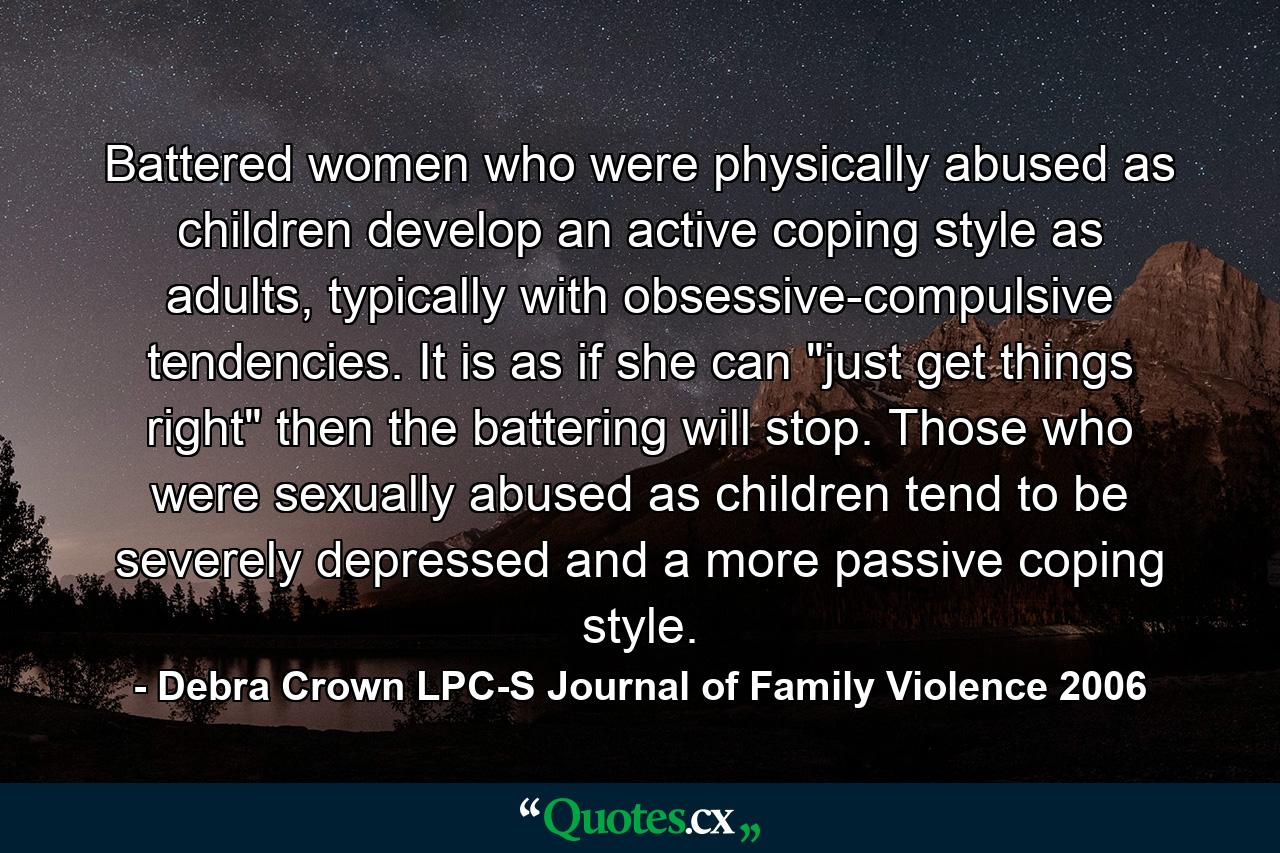 Battered women who were physically abused as children develop an active coping style as adults, typically with obsessive-compulsive tendencies. It is as if she can "just get things right" then the battering will stop. Those who were sexually abused as children tend to be severely depressed and a more passive coping style.

- Debra Crown LPC-S Journal of Family Violence 2006

“Quotes.cx„